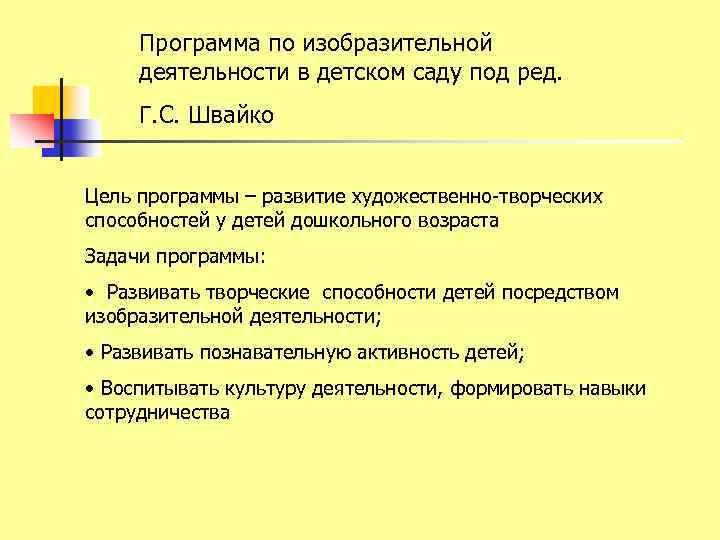 Программа по изобразительной деятельности в детском саду под ред.

Г.С. Швайко

Цель программы – развитие художественно-творческих способностей у детей дошкольного возраста

Задачи программы:

• Развивать творческие способности детей посредством изобразительной деятельности;

• Развивать познавательную активность детей;

• Воспитывать культуру деятельности, формировать навыки сотрудничества